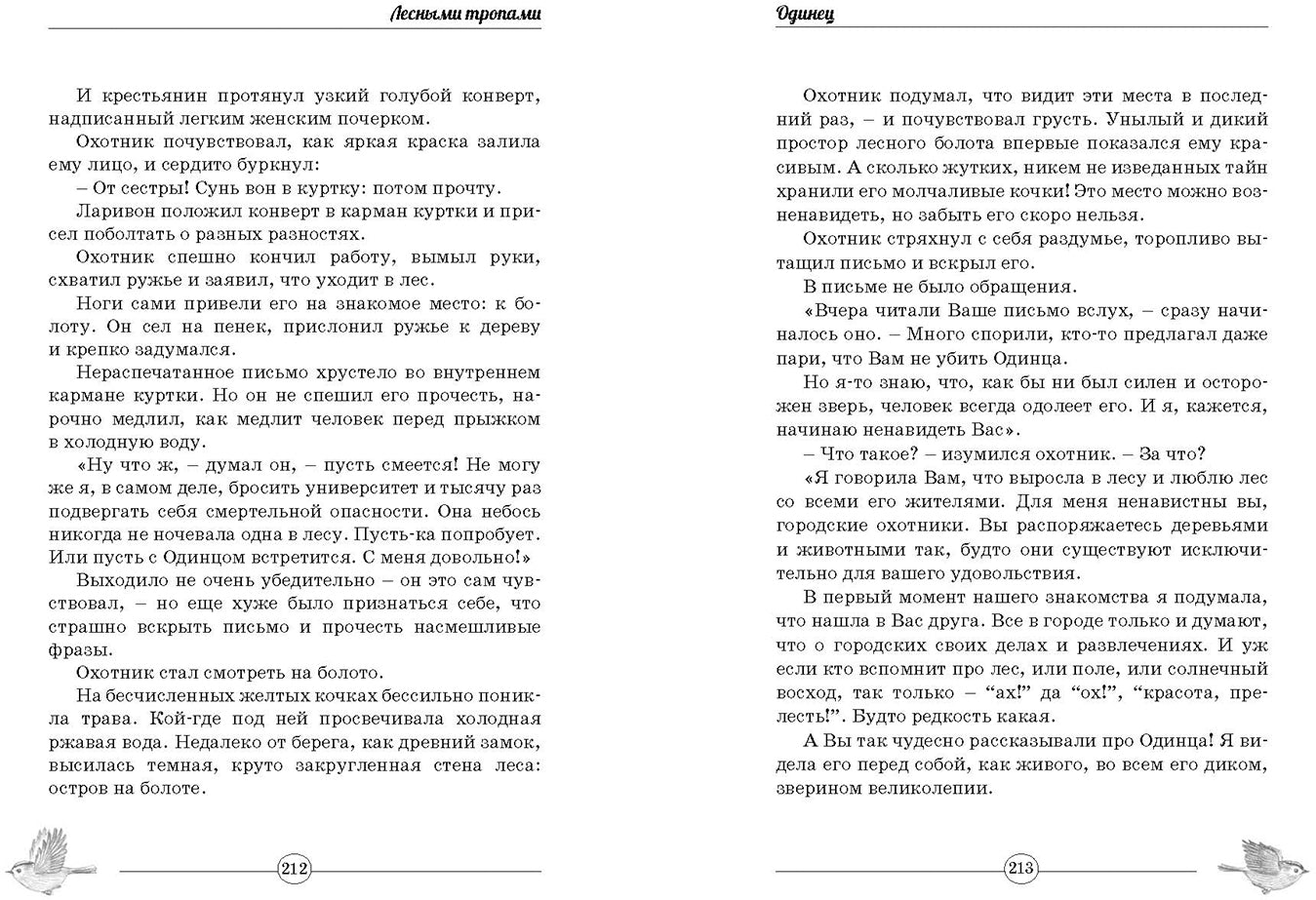 Лесными тропами

И крестьянин протянул узкий голубой конверт, надписанный легким женским почерком.

Охотник почувствовал, как яркая краска залила ему лицо, и сердито буркнул:

– От сестры! Сунь вон в куртку: потом прочту.

Ларивон положил конверт в карман куртки и присел поболтать о разных разностях.

Охотник спешно кончил работу, вымыл руки, схватил ружье и заявил, что уходит в лес.

Ноги сами привели его на знакомое место: к болоту. Он сел на пенек, прислонил ружье к дереву и крепко задумался.

Нераспечатанное письмо хрустело во внутреннем кармане куртки. Но он не спешил его прочесть, нарочно медлил, как медлит человек перед прыжком в холодную воду.

«Ну что ж, – думал он, – пусть смеется! Не могу же я, в самом деле, бросить университет и тысячу раз подвергать себя смертельной опасности. Она небось никогда не ночевала одна в лесу. Пусть-ка попробует. Или пусть с Одинцом встретится. С меня довольно!»

Выходило не очень убедительно – он это сам чувствовал, – но еще хуже было признаться себе, что страшно вскрыть письмо и прочесть насмешливые фразы.

Охотник стал смотреть на болото.

На бесчисленных желтых кочках бессильно поникла трава. Кой-где под ней просвечивала холодная ржавая вода. Недалеко от берега, как древний замок, высилась темная, круто закругленная стена леса: остров на болоте.

212

Одинец

Охотник подумал, что видит эти места в последний раз, – и почувствовал грусть. Унылый и дикий простор лесного болота впервые показался ему красивым. А сколько жутких, никем не изведанных тайн хранили его молчаливые кочки! Это место можно возненавидеть, но забыть его скоро нельзя.

Охотник стряхнул с себя раздумье, торопливо вытащил письмо и вскрыл его.

В письме не было обращения.

«Вчера читали Ваше письмо вслух, – сразу начиналось оно. – Много спорили, кто-то предлагал даже пари, что Вам не убить Одинца.

Но я-то знаю, что, как бы ни был силен и осторожен зверь, человек всегда одолеет его. И я, кажется, начинаю ненавидеть Вас».

– Что такое? – изумился охотник. – За что?

«Я говорила Вам, что выросла в лесу и люблю лес со всеми его жителями. Для меня ненавистны вы, городские охотники. Вы распоряжаетесь деревьями и животными так, будто они существуют исключительно для вашего удовольствия.

В первый момент нашего знакомства я подумала, что нашла в Вас друга. Все в городе только и думают, что о городских своих делах и развлечениях. И уж если кто вспомнит про лес, или поле, или солнечный восход, так только – "ах!" да "ох!", "красота, прелесть!". Будто редкость какая.

А Вы так чудесно рассказывали про Одинца! Я видела его перед собой, как живого, во всем его диком, зверином великолепии.

213